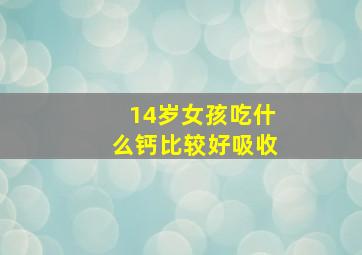 14岁女孩吃什么钙比较好吸收